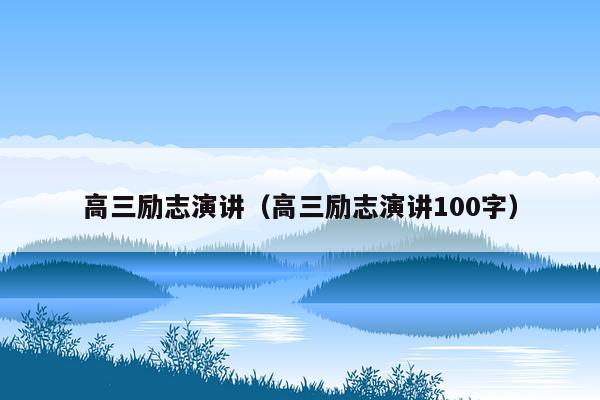 高三励志演讲（高三励志演讲100字）